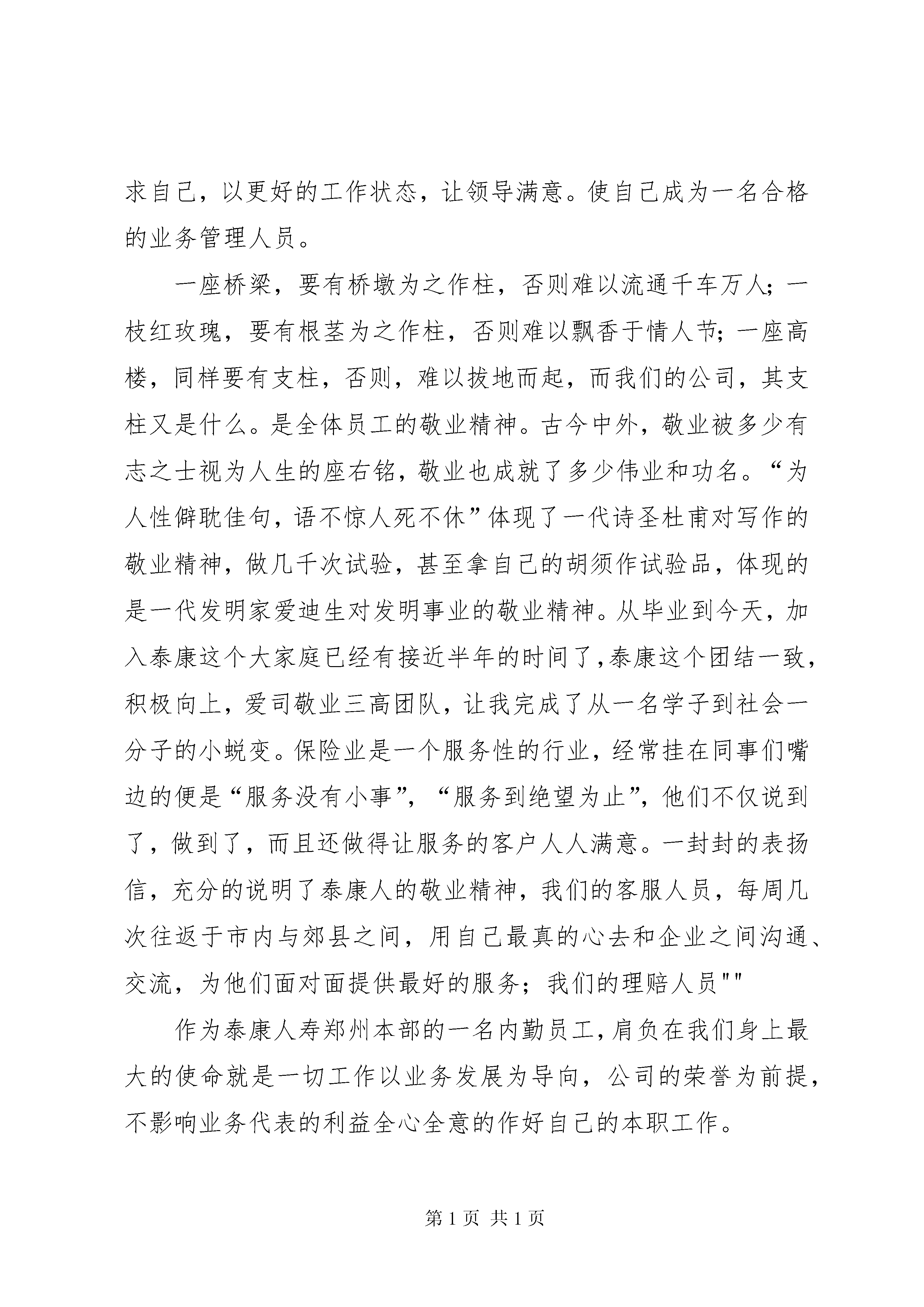 求自己，以更好的工作状态，让领导满意。使自己成为一名合格的业务管理人员。

一座桥梁，要有桥墩为之作柱，否则难以流通千车万人；一枝红玫瑰，要有根茎为之作柱，否则难以飘香于情人节；一座高楼，同样要有支柱，否则，难以拔地而起，而我们的公司，其支柱又是什么。是全体员工的敬业精神。古今中外，敬业被多少有志之士视为人生的座右铭，敬业也成就了多少伟业和功名。“为人性僻耽佳句，语不惊人死不休”体现了一代诗圣杜甫对写作的敬业精神，做几千次试验，甚至拿自己的胡须作试验品，体现的是一代发明家爱迪生对发明事业的敬业精神。从毕业到今天，加入泰康这个大家庭已经有接近半年的时间了，泰康这个团结一致，积极向上，爱司敬业三高团队，让我完成了从一名学子到社会一分子的小蜕变。保险业是一个服务性的行业，经常挂在同事们嘴边的便是“服务没有小事”，“服务到绝望为止”，他们不仅说到了，做到了，而且还做得让服务的客户人人满意。一封封的表扬信，充分的说明了泰康人的敬业精神，我们的客服人员，每周几次往返于市内与郊县之间，用自己最真的心去和企业之间沟通、交流，为他们面对面提供最好的服务；我们的理赔人员""

作为泰康人寿郑州本部的一名内勤员工，肩负在我们身上最大的使命就是一切工作以业务发展为导向，公司的荣誉为前提，不影响业务代表的利益全心全意的作好自己的本职工作。

第 1 页 共 1 页